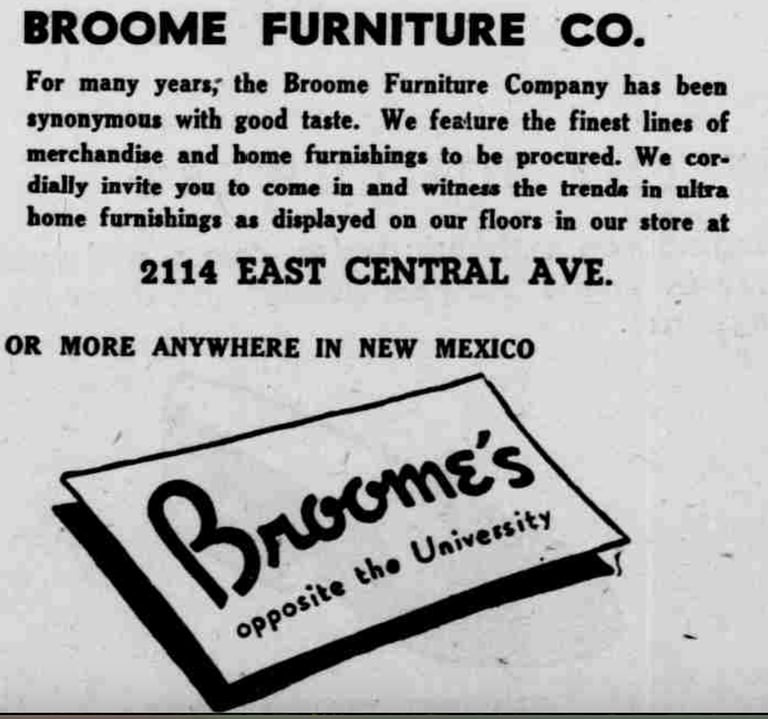 BROOME FURNITURE CO.

For many years, the Broome Furniture Company has been synonymous with good taste. We feature the finest lines of merchandise and home furnishings to be procured. We cordially invite you to come in and witness the trends in ultra home furnishings as displayed on our floors in our store at

2114 EAST CENTRAL AVE.

OR MORE ANYWHERE IN NEW MEXICO

Broome's
opposite the University